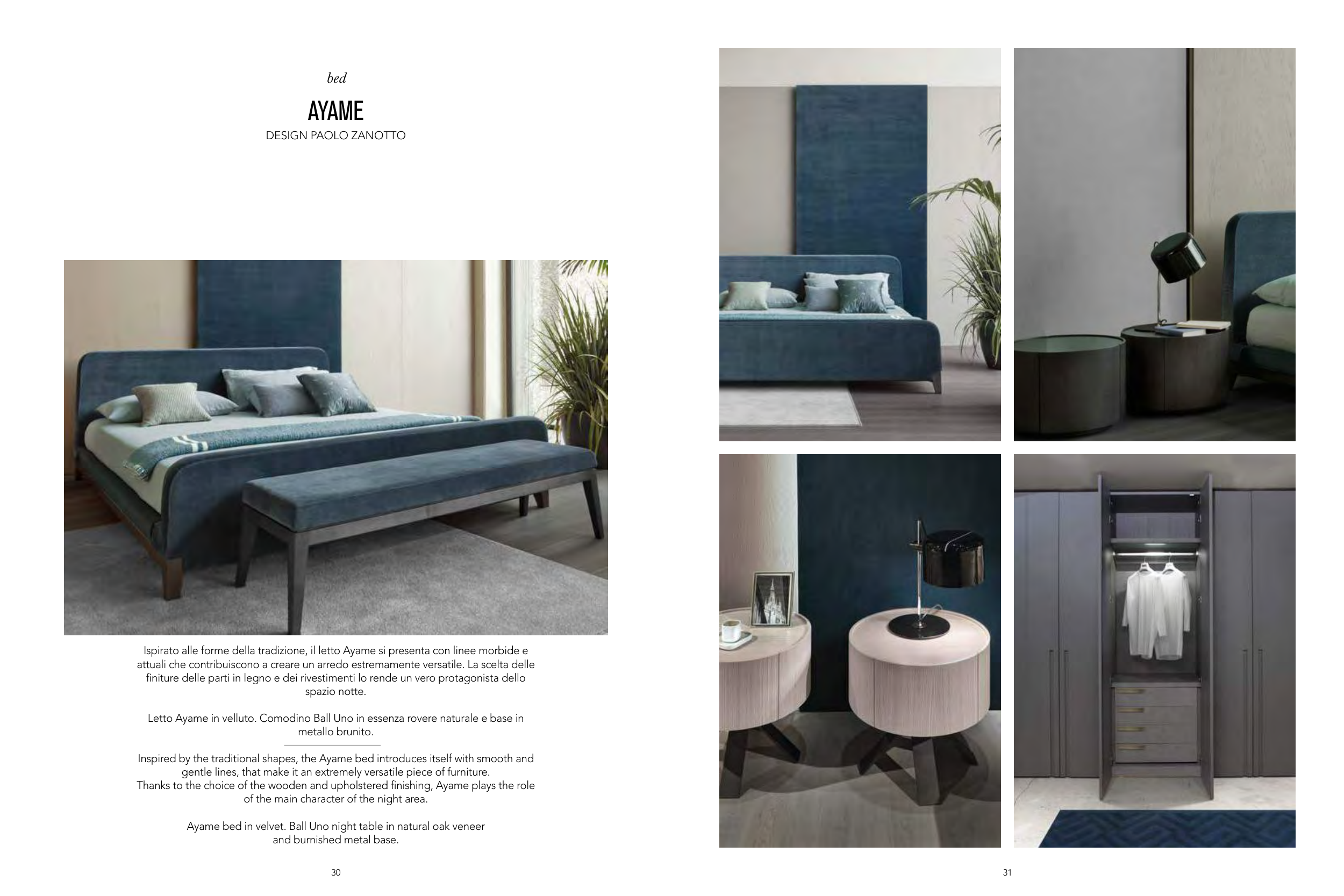 bed

AYAME

DESIGN PAOLO ZANOTTO

Ispirato alle forme della tradizione, il letto Ayame si presenta con linee morbide e attuali che contribuiscono a creare un arredo estremamente versatile. La scelta delle finiture delle parti in legno e dei rivestimenti lo rende un vero protagonista dello spazio notte.

Letto Ayame in velluto. Comodino Ball Uno in essenza rovere naturale e base in metallo brunito.

Inspired by the traditional shapes, the Ayame bed introduces itself with smooth and gentle lines, that make it an extremely versatile piece of furniture.
Thanks to the choice of the wooden and upholstered finishing, Ayame plays the role of the main character of the night area.

Ayame bed in velvet. Ball Uno night table in natural oak veneer and burnished metal base.

30

31